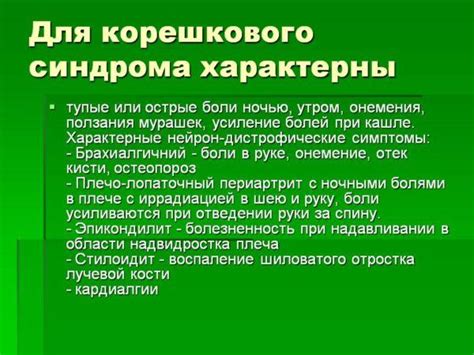 Для корешкового синдрома характерны

▪ тупые или острые боли ночью, утром, онемения, ползания мурашек, усиление болей при кашле. Характерные нейрон-дистрофические симптомы:
- Брахиалгичний - боли в руке, онемение, отек кисти, остеопороз
- Плечо-лопаточный периартрит с ночными болями в плече с иррадиацией в шею и руку, боли усиливаются при отведении руки за спину.
- Эпикондилит - болезненность при надавливании в области надвидростка плеча
- Стилоидит - воспаление шиловатого отростка лучевой кости
- кардиалгии